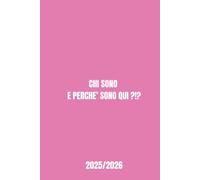 CHI SONO
E PERCHE' SONO QUI ?!?

2025/2026